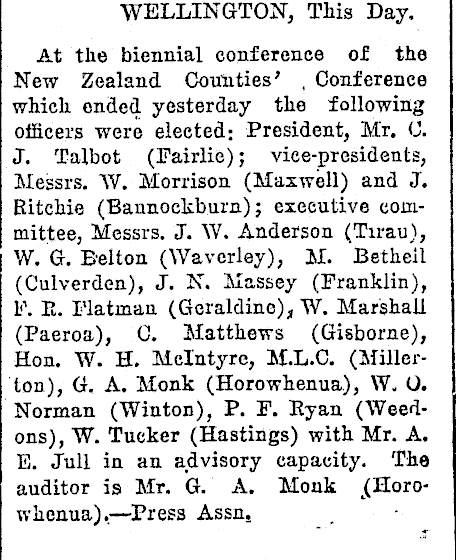 WELLINGTON, This Day.

At the biennial conference of the New Zealand Counties' Conference which ended yesterday the following officers were elected: President, Mr. C. J. Talbot (Fairlie); vice-presidents, Messrs. W. Morrison (Maxwell) and J. Ritchie (Bannockburn); executive committee, Messrs. J. W. Anderson (Tirau), W. G. Belton (Waverley), M. Betheil (Culverden), J. N. Massey (Franklin), F. R. Flatman (Geraldine), W. Marshall (Paeroa), C. Matthews (Gisborne), Hon. W. H. McIntyre, M.L.C. (Millerton), G. A. Monk (Horowhenua), W. O. Norman (Winton), P. F. Ryan (Weedons), W. Tucker (Hastings) with Mr. A. E. Jull in an advisory capacity. The auditor is Mr. G. A. Monk (Horowhenua).—Press Assn.